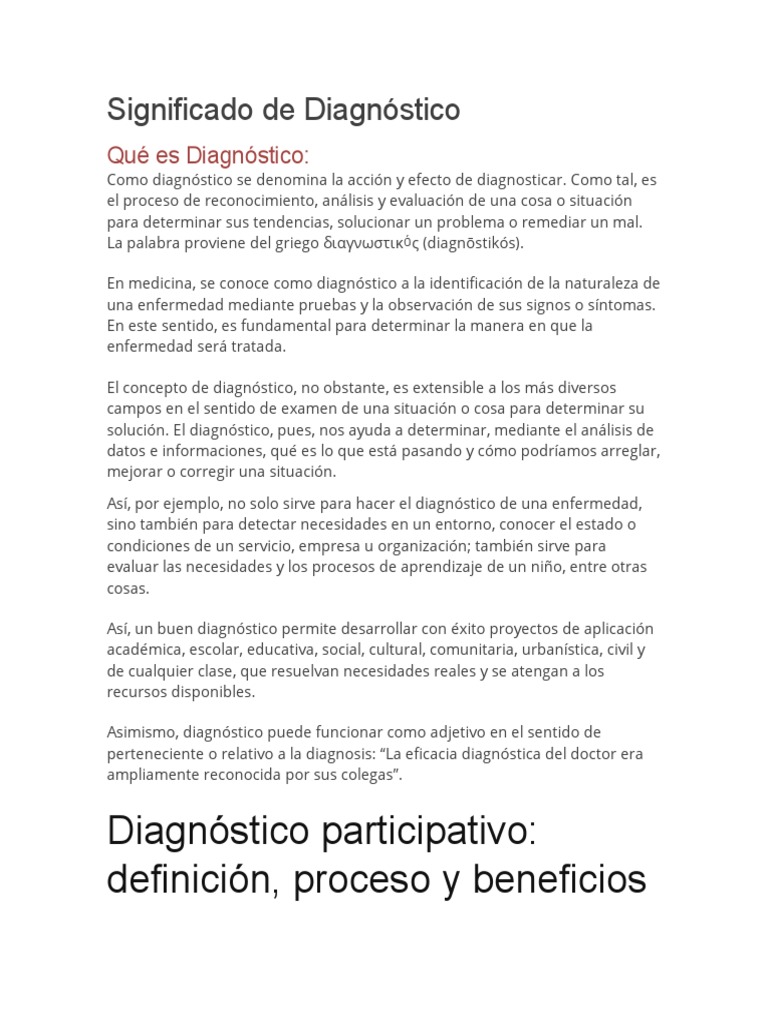 Significado de Diagnóstico

Qué es Diagnóstico:
Como diagnóstico se denomina la acción y efecto de diagnosticar. Como tal, es el proceso de reconocimiento, análisis y evaluación de una cosa o situación para determinar sus tendencias, solucionar un problema o remediar un mal. La palabra proviene del griego διαγνωστικός (diagnōstikós).

En medicina, se conoce como diagnóstico a la identificación de la naturaleza de una enfermedad mediante pruebas y la observación de sus signos o síntomas. En este sentido, es fundamental para determinar la manera en que la enfermedad será tratada.

El concepto de diagnóstico, no obstante, es extensible a los más diversos campos en el sentido de examen de una situación o cosa para determinar su solución. El diagnóstico, pues, nos ayuda a determinar, mediante el análisis de datos e informaciones, qué es lo que está pasando y cómo podríamos arreglar, mejorar o corregir una situación.

Así, por ejemplo, no solo sirve para hacer el diagnóstico de una enfermedad, sino también para detectar necesidades en un entorno, conocer el estado o condiciones de un servicio, empresa u organización; también sirve para evaluar las necesidades y los procesos de aprendizaje de un niño, entre otras cosas.

Así, un buen diagnóstico permite desarrollar con éxito proyectos de aplicación académica, escolar, educativa, social, cultural, comunitaria, urbanística, civil y de cualquier clase, que resuelvan necesidades reales y se atengan a los recursos disponibles.

Asimismo, diagnóstico puede funcionar como adjetivo en el sentido de perteneciente o relativo a la diagnosis: “La eficacia diagnóstica del doctor era ampliamente reconocida por sus colegas”.

Diagnóstico participativo: definición, proceso y beneficios